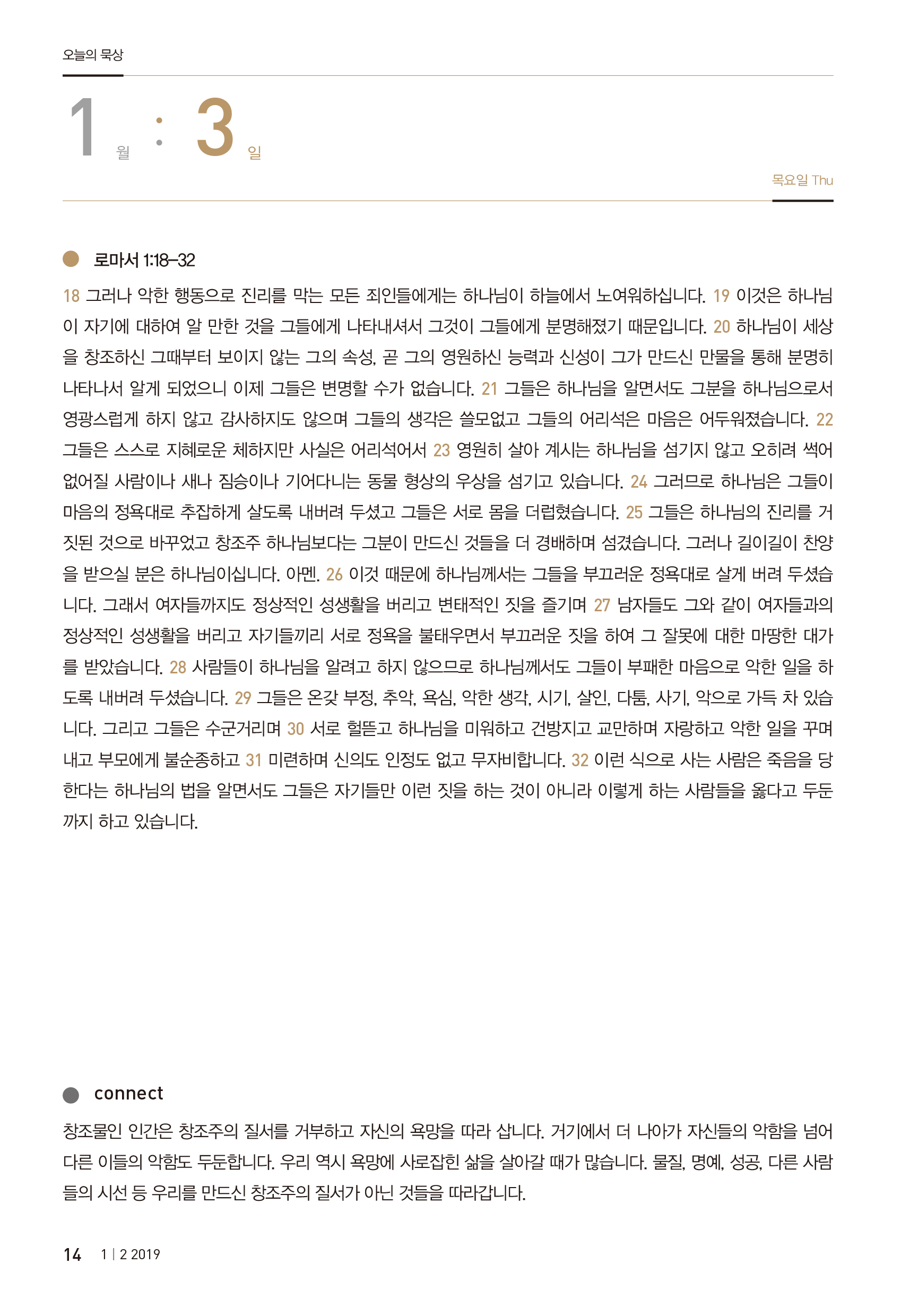 오늘의 묵상

1 월 : 3 일

목요일 Thu

로마서 1:18–32

18 그러나 악한 행동으로 진리를 막는 모든 죄인들에게는 하나님이 하늘에서 노여워하십니다. 19 이것은 하나님이 자기에 대하여 알 만한 것을 그들에게 나타내셔서 그것이 그들에게 분명해졌기 때문입니다. 20 하나님이 세상을 창조하신 그때부터 보이지 않는 그의 속성, 곧 그의 영원하신 능력과 신성이 그가 만드신 만물을 통해 분명히 나타나서 알게 되었으니 이제 그들은 변명할 수가 없습니다. 21 그들은 하나님을 알면서도 그분을 하나님으로서 영광스럽게 하지 않고 감사하지도 않으며 그들의 생각은 쓸모없고 그들의 어리석은 마음은 어두워졌습니다. 22 그들은 스스로 지혜로운 체하지만 사실은 어리석어서 23 영원히 살아 계시는 하나님을 섬기지 않고 오히려 썩어 없어질 사람이나 새나 짐승이나 기어다니는 동물 형상의 우상을 섬기고 있습니다. 24 그러므로 하나님은 그들이 마음의 정욕대로 추잡하게 살도록 내버려 두셨고 그들은 서로 몸을 더럽혔습니다. 25 그들은 하나님의 진리를 거짓된 것으로 바꾸었고 창조주 하나님보다는 그분이 만드신 것들을 더 경배하며 섬겼습니다. 그러나 길이길이 찬양을 받으실 분은 하나님이십니다. 아멘. 26 이것 때문에 하나님께서는 그들을 부끄러운 정욕대로 살게 버려 두셨습니다. 그래서 여자들까지도 정상적인 성생활을 버리고 변태적인 짓을 즐기며 27 남자들도 그와 같이 여자들과의 정상적인 성생활을 버리고 자기들끼리 서로 정욕을 불태우면서 부끄러운 짓을 하여 그 잘못에 대한 마땅한 대가를 받았습니다. 28 사람들이 하나님을 알려고 하지 않으므로 하나님께서도 그들이 부패한 마음으로 악한 일을 하도록 내버려 두셨습니다. 29 그들은 온갖 부정, 추악, 욕심, 악한 생각, 시기, 살인, 다툼, 사기, 악으로 가득 차 있습니다. 그리고 그들은 수군거리며 30 서로 헐뜯고 하나님을 미워하고 건방지고 교만하며 자랑하고 악한 일을 꾸며내고 부모에게 불순종하고 31 미련하며 신의도 인정도 없고 무자비합니다. 32 이런 식으로 사는 사람은 죽음을 당한다는 하나님의 법을 알면서도 그들은 자기들만 이런 짓을 하는 것이 아니라 이렇게 하는 사람들을 옳다고 두둔까지 하고 있습니다.

connect

창조물인 인간은 창조주의 질서를 거부하고 자신의 욕망을 따라 삽니다. 거기에서 더 나아가 자신들의 악함을 넘어 다른 이들의 악함도 두둔합니다. 우리 역시 욕망에 사로잡힌 삶을 살아갈 때가 많습니다. 물질, 명예, 성공, 다른 사람들의 시선 등 우리를 만드신 창조주의 질서가 아닌 것들을 따라갑니다.

14 1 | 2 2019